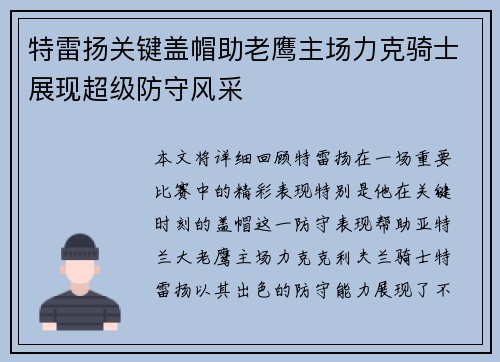 特雷扬关键盖帽助老鹰主场力克骑士展现超级防守风采

本文将详细回顾特雷扬在一场重要比赛中的精彩表现特别是他在关键时刻的盖帽这一防守表现帮助亚特兰大老鹰主场力克克利夫兰骑士特雷扬以其出色的防守能力展现了不